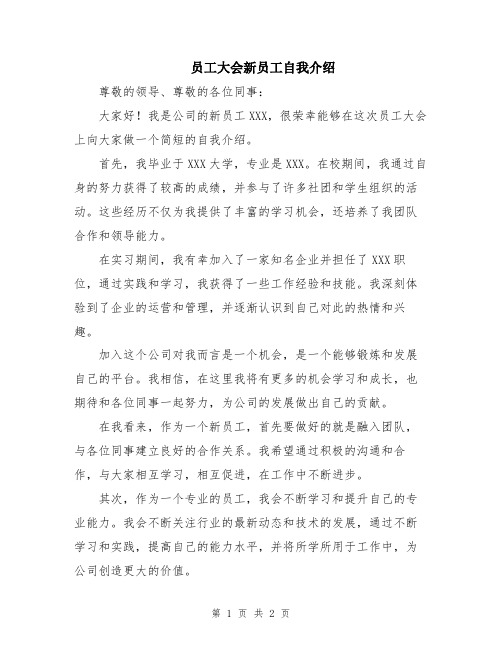 员工大会新员工自我介绍

尊敬的领导、尊敬的各位同事：

大家好！我是公司的新员工 XXX，很荣幸能够在这次员工大会上向大家做一个简短的自我介绍。

首先，我毕业于 XXX 大学，专业是 XXX。在校期间，我通过自身的努力获得了较高的成绩，并参与了许多社团和学生组织的活动。这些经历不仅为我提供了丰富的学习机会，还培养了我团队合作和领导能力。

在实习期间，我有幸加入了一家知名企业并担任了 XXX 职位，通过实践和学习，我获得了一些工作经验和技能。我深刻体验到了企业的运营和管理，并逐渐认识到自己对此的热情和兴趣。

加入这个公司对我而言是一个机会，是一个能够锻炼和发展自己的平台。我相信，在这里我将有更多的机会学习和成长，也期待和各位同事一起努力，为公司的发展做出自己的贡献。

在我看来，作为一个新员工，首先要做好的就是融入团队，与各位同事建立良好的合作关系。我希望通过积极的沟通和合作，与大家相互学习，相互促进，在工作中不断进步。

其次，作为一个专业的员工，我会不断学习和提升自己的专业能力。我会不断关注行业的最新动态和技术的发展，通过不断学习和实践，提高自己的能力水平，并将所学所用于工作中，为公司创造更大的价值。

第 1 页 共 2 页